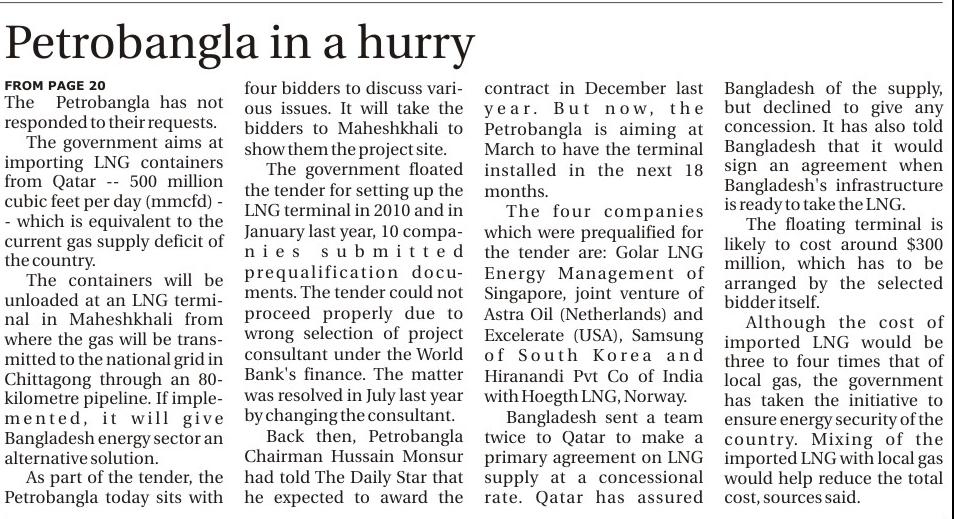 Petrobangla in a hurry

FROM PAGE 20

The Petrobangla has not responded to their requests.

The government aims at importing LNG containers from Qatar -- 500 million cubic feet per day (mmcfd) -- which is equivalent to the current gas supply deficit of the country.

The containers will be unloaded at an LNG terminal in Maheshkhali from where the gas will be transmitted to the national grid in Chittagong through an 80-kilometre pipeline. If implemented, it will give Bangladesh energy sector an alternative solution.

As part of the tender, the Petrobangla today sits with four bidders to discuss various issues. It will take the bidders to Maheshkhali to show them the project site.

The government floated the tender for setting up the LNG terminal in 2010 and in January last year, 10 companies submitted prequalification documents. The tender could not proceed properly due to wrong selection of project consultant under the World Bank's finance. The matter was resolved in July last year by changing the consultant.

Back then, Petrobangla Chairman Hussain Monsur had told The Daily Star that he expected to award the contract in December last year. But now, the Petrobangla is aiming at March to have the terminal installed in the next 18 months.

The four companies which were prequalified for the tender are: Golar LNG Energy Management of Singapore, joint venture of Astra Oil (Netherlands) and Excelerate (USA), Samsung of South Korea and Hiranandi Pvt Co of India with Hoegth LNG, Norway.

Bangladesh sent a team twice to Qatar to make a primary agreement on LNG supply at a concessional rate. Qatar has assured Bangladesh of the supply, but declined to give any concession. It has also told Bangladesh that it would sign an agreement when Bangladesh's infrastructure is ready to take the LNG.

The floating terminal is likely to cost around $300 million, which has to be arranged by the selected bidder itself.

Although the cost of imported LNG would be three to four times that of local gas, the government has taken the initiative to ensure energy security of the country. Mixing of the imported LNG with local gas would help reduce the total cost, sources said.